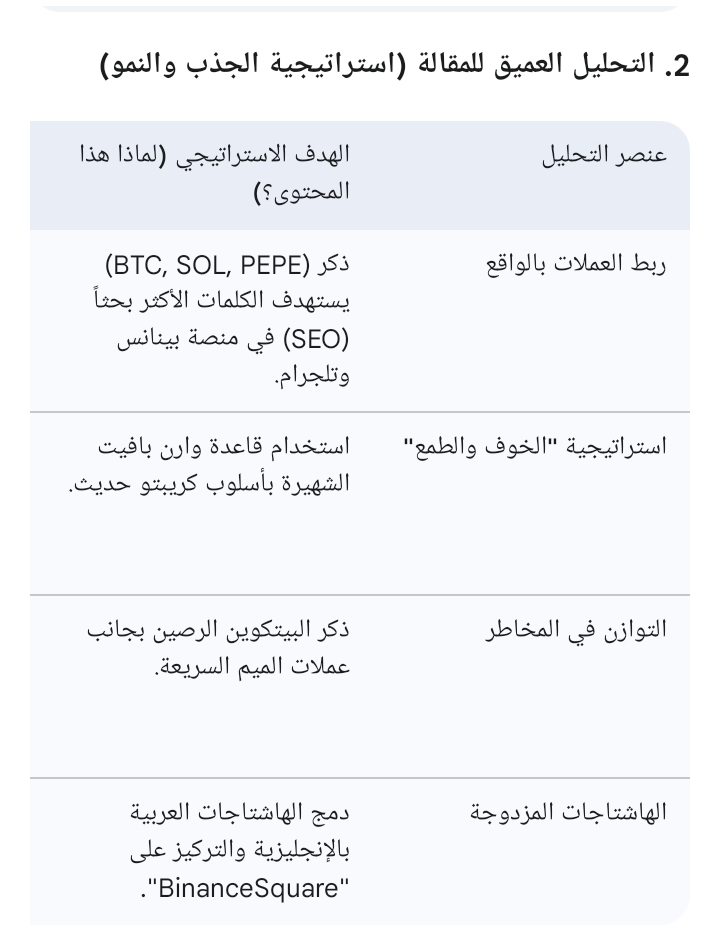 2. التحليل العميق للمقالة (استراتيجية الجذب والنمو)

| عنصر التحليل | الهدف الاستراتيجي (لماذا هذا المحتوى؟) |
|---|---|
| ربط العملات بالواقع | ذكر (BTC, SOL, PEPE) يستهدف الكلمات الأكثر بحثاً (SEO) في منصة بينانس وتلجرام. |
| استراتيجية "الخوف والطمع" | استخدام قاعدة وارن بافيت الشهيرة بأسلوب كريبتو حديث. |
| التوازن في المخاطر | ذكر البيتكوين الرصين بجانب عملات الميم السريعة. |
| الهاشتاجات المزدوجة | دمج الهاشتاجات العربية بالإنجليزية والتركيز على "BinanceSquare". |